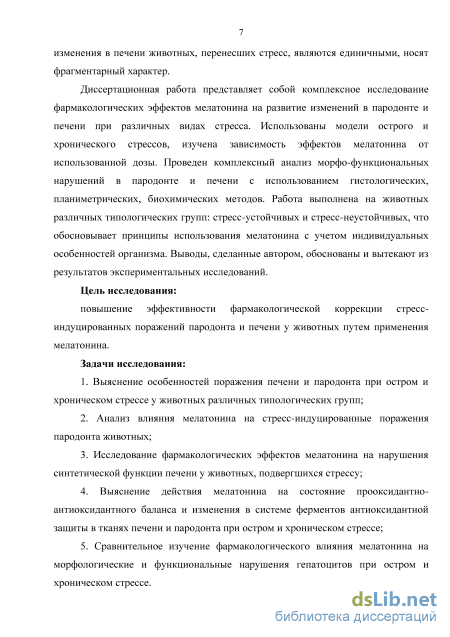 7

изменения в печени животных, перенесших стресс, являются единичными, носят фрагментарный характер.

Диссертационная работа представляет собой комплексное исследование фармакологических эффектов мелатонина на развитие изменений в пародонте и печени при различных видах стресса. Использованы модели острого и хронического стрессов, изучена зависимость эффектов мелатонина от использованной дозы. Проведен комплексный анализ морфо-функциональных нарушений в пародонте и печени с использованием гистологических, планиметрических, биохимических методов. Работа выполнена на животных различных типологических групп: стресс-устойчивых и стресс-неустойчивых, что обосновывает принципы использования мелатонина с учетом индивидуальных особенностей организма. Выводы, сделанные автором, обоснованы и вытекают из результатов экспериментальных исследований.

Цель исследования:

повышение эффективности фармакологической коррекции стресс-индуцированных поражений пародонта и печени у животных путем применения мелатонина.

Задачи исследования:

1. Выяснение особенностей поражения печени и пародонта при остром и хроническом стрессе у животных различных типологических групп;

2. Анализ влияния мелатонина на стресс-индуцированные поражения пародонта животных;

3. Исследование фармакологических эффектов мелатонина на нарушения синтетической функции печени у животных, подвергшихся стрессу;

4. Выяснение действия мелатонина на состояние прооксидантно-антиоксидантного баланса и изменения в системе ферментов антиоксидантной защиты в тканях печени и пародонта при остром и хроническом стрессе;

5. Сравнительное изучение фармакологического влияния мелатонина на морфологические и функциональные нарушения гепатоцитов при остром и хроническом стрессе.

dsLib.net
библиотека диссертаций